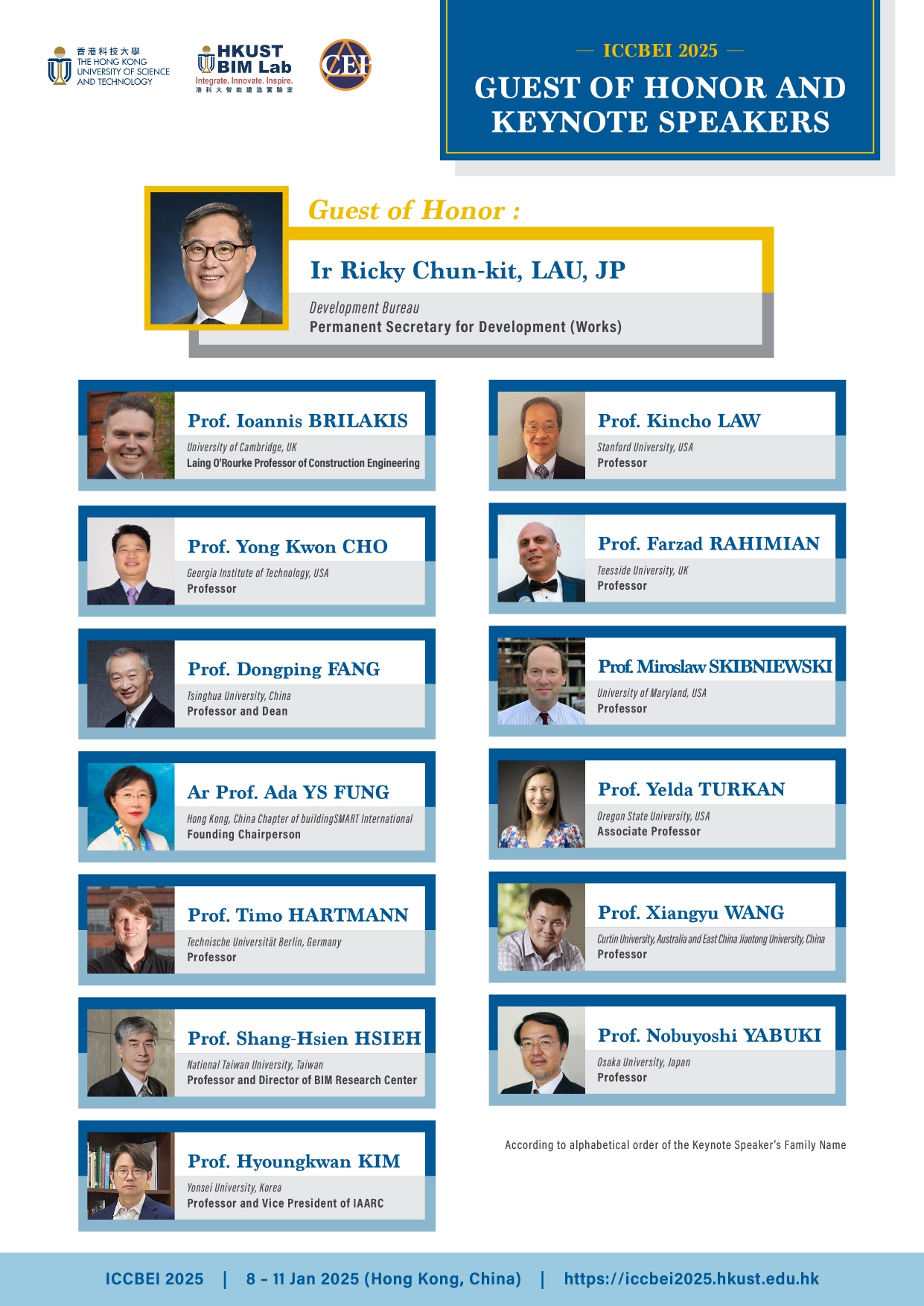 香港科技大學
THE HONG KONG UNIVERSITY OF SCIENCE AND TECHNOLOGY

HKUST BIM Lab
Integrate. Innovate. Inspire.
港科大智能建造實驗室

CEI

— ICCBEI 2025 —

GUEST OF HONOR AND KEYNOTE SPEAKERS

Guest of Honor :

Ir Ricky Chun-kit, LAU, JP

Development Bureau
Permanent Secretary for Development (Works)

Prof. Ioannis BRILAKIS
University of Cambridge, UK
Laing O'Rourke Professor of Construction Engineering

Prof. Yong Kwon CHO
Georgia Institute of Technology, USA
Professor

Prof. Dongping FANG
Tsinghua University, China
Professor and Dean

Ar Prof. Ada YS FUNG
Hong Kong, China Chapter of buildingSMART International
Founding Chairperson

Prof. Timo HARTMANN
Technische Universität Berlin, Germany
Professor

Prof. Shang-Hsien HSIEH
National Taiwan University, Taiwan
Professor and Director of BIM Research Center

Prof. Hyoungkwan KIM
Yonsei University, Korea
Professor and Vice President of IAARC

Prof. Kincho LAW
Stanford University, USA
Professor

Prof. Farzad RAHIMIAN
Teesside University, UK
Professor

Prof. Miroslaw SKIBNIEWSKI
University of Maryland, USA
Professor

Prof. Yelda TURKAN
Oregon State University, USA
Associate Professor

Prof. Xiangyu WANG
Curtin University, Australia and East China Jiaotong University, China
Professor

Prof. Nobuyoshi YABUKI
Osaka University, Japan
Professor

According to alphabetical order of the Keynote Speaker's Family Name

ICCBEI 2025 | 8 – 11 Jan 2025 (Hong Kong, China) | https://iccbei2025.hkust.edu.hk